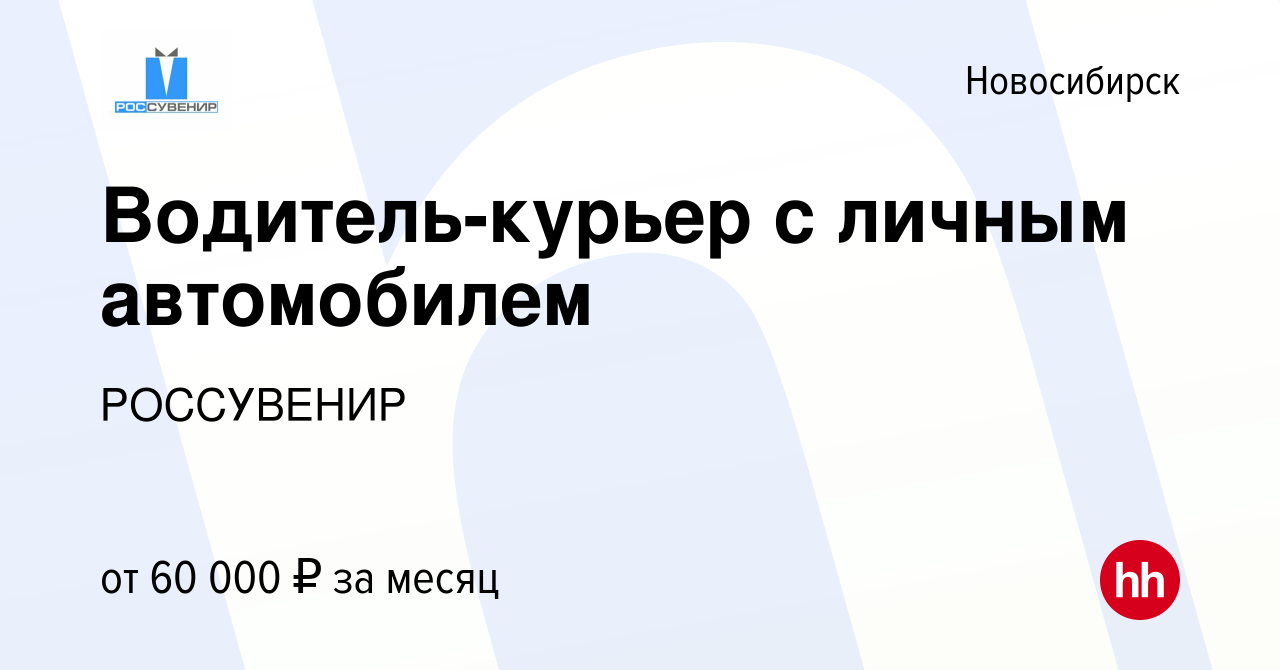 РОССУВЕНИР

Новосибирск

Водитель-курьер с личным автомобилем

РОССУВЕНИР

от 60 000 ₽ за месяц

hh